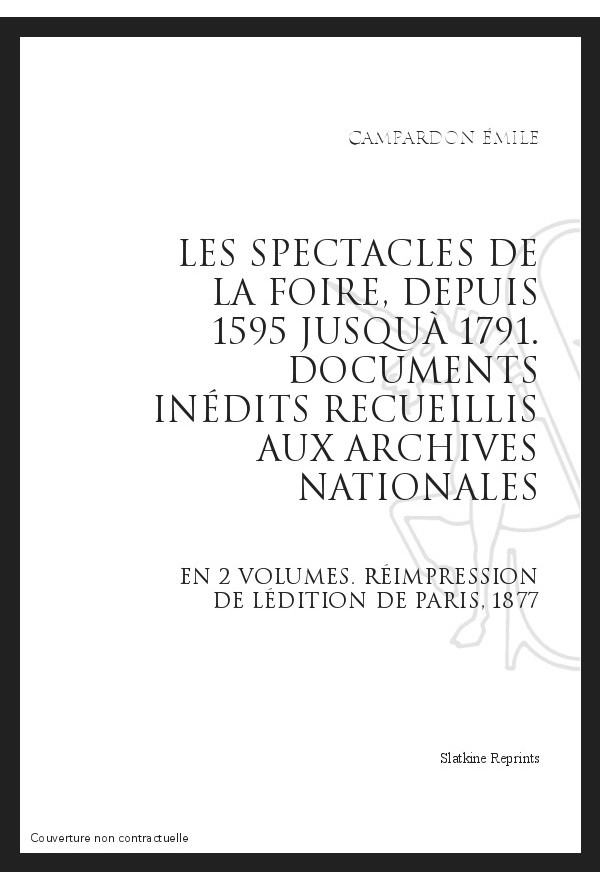 CAMPARDON ÉMILE

LES SPECTACLES DE LA FOIRE, DEPUIS 1595 JUSQUÀ 1791. DOCUMENTS INÉDITS RECUEILLIS AUX ARCHIVES NATIONALES

EN 2 VOLUMES. RÉIMPRESSION DE LÉDITION DE PARIS, 1877

Slatkine Reprints

Couverture non contractuelle